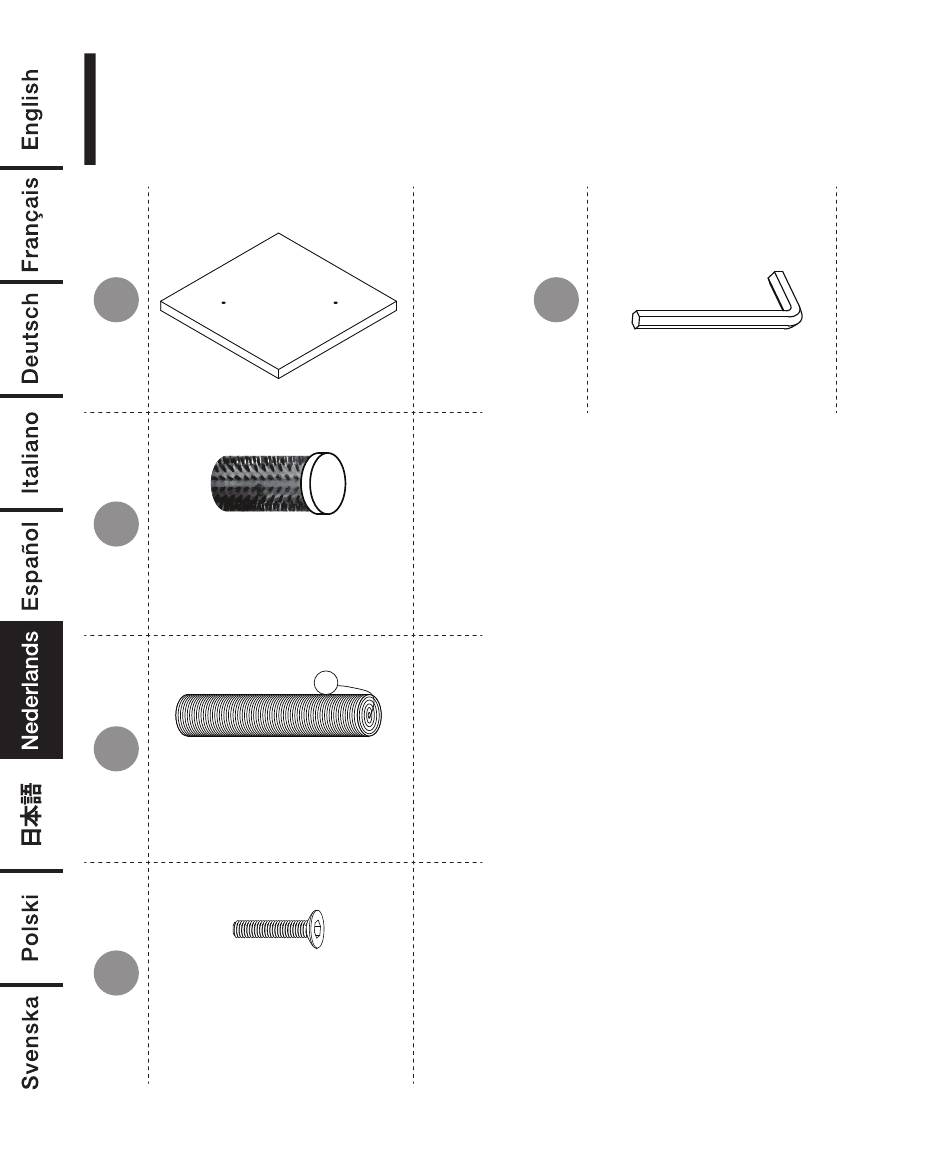 English
Français
Deutsch
Italiano
Español
Nederlands
日本語
Polski
Svenska